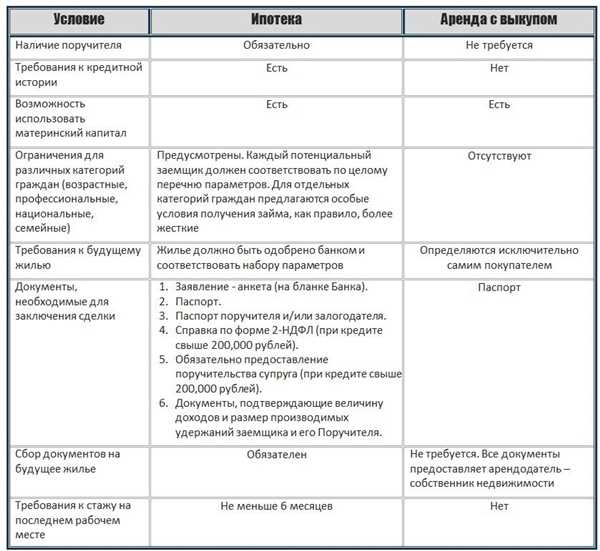 | Условие | Ипотека | Аренда с выкупом |
|---|---|---|
| Наличие поручителя | Обязательно | Не требуется |
| Требования к кредитной истории | Есть | Нет |
| Возможность использовать материнский капитал | Есть | Есть |
| Ограничения для различных категорий граждан (возрастные, профессиональные, национальные, семейные) | Предусмотрены. Каждый потенциальный заемщик должен соответствовать по целому перечню параметров. Для отдельных категорий граждан предлагаются особые условия получения займа, как правило, более жесткие | Отсутствуют |
| Требования к будущему жилью | Жилье должно быть одобрено банком и соответствовать набору параметров | Определяются исключительно самим покупателем |
| Документы, необходимые для заключения сделки | 1. Заявление - анкета (на бланке Банка). 2. Паспорт. 3. Паспорт поручителя и/или залогодателя. 4. Справка по форме 2-НДФЛ (при кредите свыше 200,000 рублей). 5. Обязательно предоставление поручительства супруга (при кредите свыше 200,000 рублей). 6. Документы, подтверждающие величину доходов и размер производимых удержаний заемщика и его Поручителя. | Паспорт |
| Сбор документов на будущее жилье | Обязателен | Не требуется. Все документы предоставляет арендодатель – собственник недвижимости |
| Требования к стажу на последнем рабочем месте | Не меньше 6 месяцев | Нет |